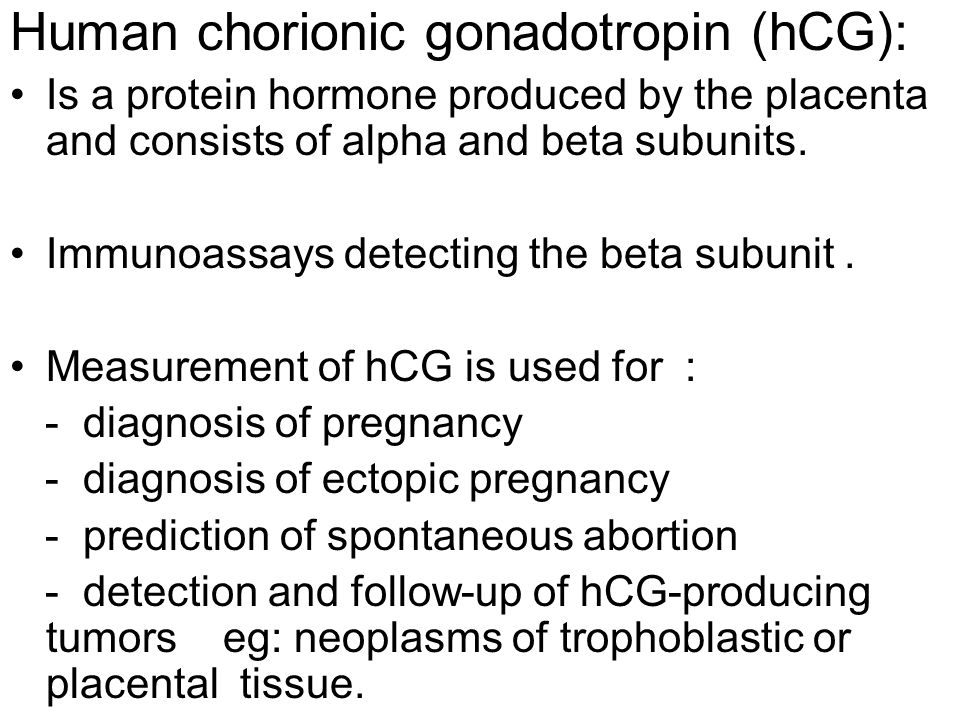 Human chorionic gonadotropin (hCG):

• Is a protein hormone produced by the placenta and consists of alpha and beta subunits.

• Immunoassays detecting the beta subunit .

• Measurement of hCG is used for :
- diagnosis of pregnancy
- diagnosis of ectopic pregnancy
- prediction of spontaneous abortion
- detection and follow-up of hCG-producing tumors eg: neoplasms of trophoblastic or placental tissue.